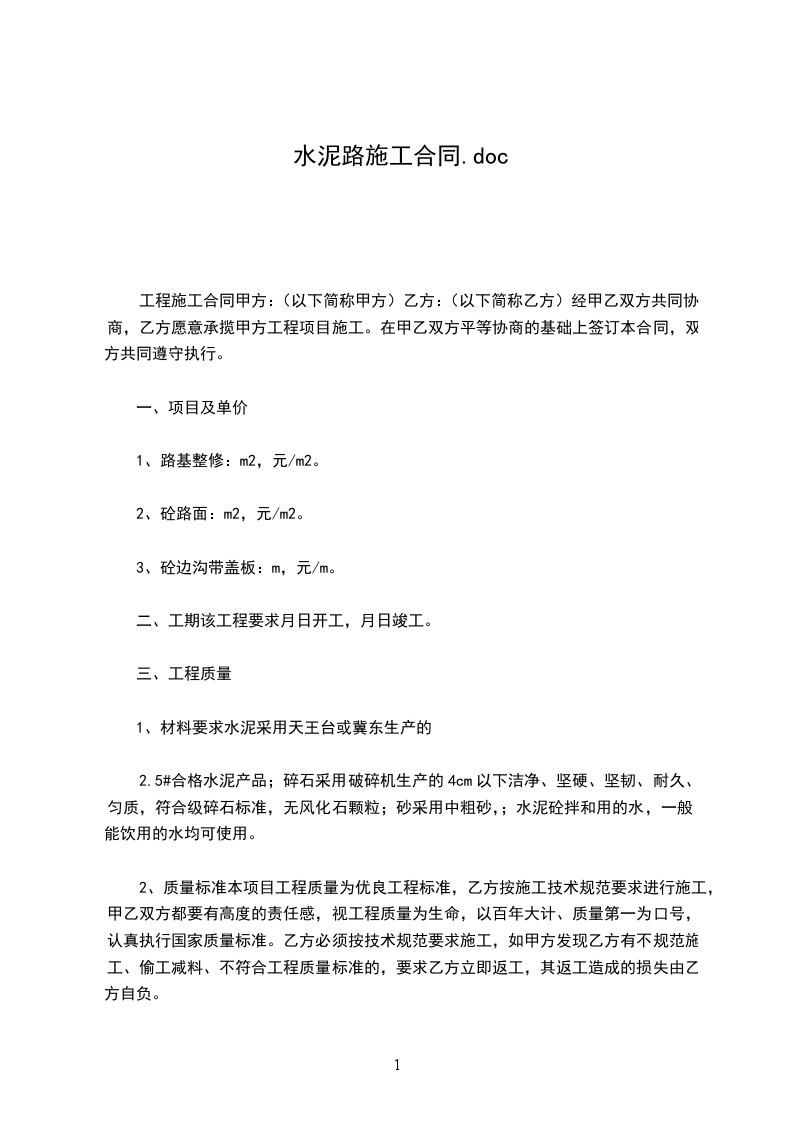 水泥路施工合同.doc

工程施工合同甲方：（以下简称甲方）乙方：（以下简称乙方）经甲乙双方共同协商，乙方愿意承揽甲方工程项目施工。在甲乙双方平等协商的基础上签订本合同，双方共同遵守执行。

一、项目及单价

1、路基整修：m2，元/m2。

2、砼路面：m2，元/m2。

3、砼边沟带盖板：m，元/m。

二、工期该工程要求月日开工，月日竣工。

三、工程质量

1、材料要求水泥采用天王台或冀东生产的

2.5#合格水泥产品；碎石采用破碎机生产的4cm以下洁净、坚硬、坚韧、耐久、匀质，符合级碎石标准，无风化石颗粒；砂采用中粗砂,；水泥砼拌和用的水，一般能饮用的水均可使用。

2、质量标准本项目工程质量为优良工程标准，乙方按施工技术规范要求进行施工，甲乙双方都要有高度的责任感，视工程质量为生命，以百年大计、质量第一为口号，认真执行国家质量标准。乙方必须按技术规范要求施工，如甲方发现乙方有不规范施工、偷工减料、不符合工程质量标准的，要求乙方立即返工，其返工造成的损失由乙方自负。

1